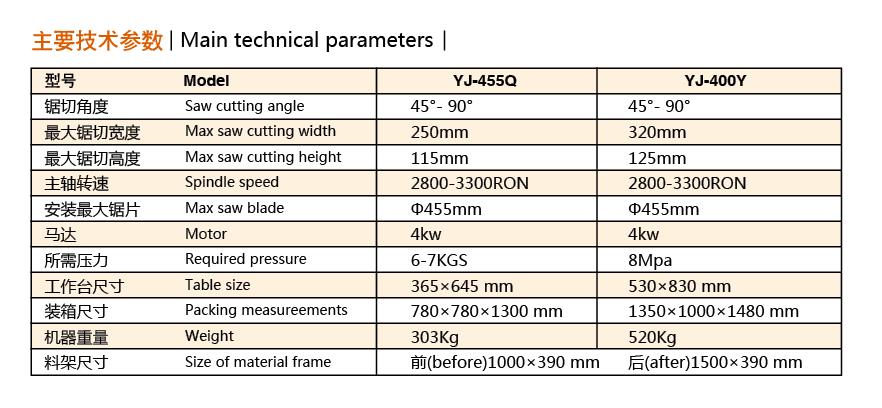 主要技术参数 | Main technical parameters |

| 型号 | Model | YJ-455Q | YJ-400Y |
|---|---|---|---|
| 锯切角度 | Saw cutting angle | 45°- 90° | 45°- 90° |
| 最大锯切宽度 | Max saw cutting width | 250mm | 320mm |
| 最大锯切高度 | Max saw cutting height | 115mm | 125mm |
| 主轴转速 | Spindle speed | 2800-3300RON | 2800-3300RON |
| 安装最大锯片 | Max saw blade | Φ455mm | Φ455mm |
| 马达 | Motor | 4kw | 4kw |
| 所需压力 | Required pressure | 6-7KGS | 8Mpa |
| 工作台尺寸 | Table size | 365×645 mm | 530×830 mm |
| 装箱尺寸 | Packing measureements | 780×780×1300 mm | 1350×1000×1480 mm |
| 机器重量 | Weight | 303Kg | 520Kg |
| 料架尺寸 | Size of material frame | 前(before)1000×390 mm | 后(after)1500×390 mm |